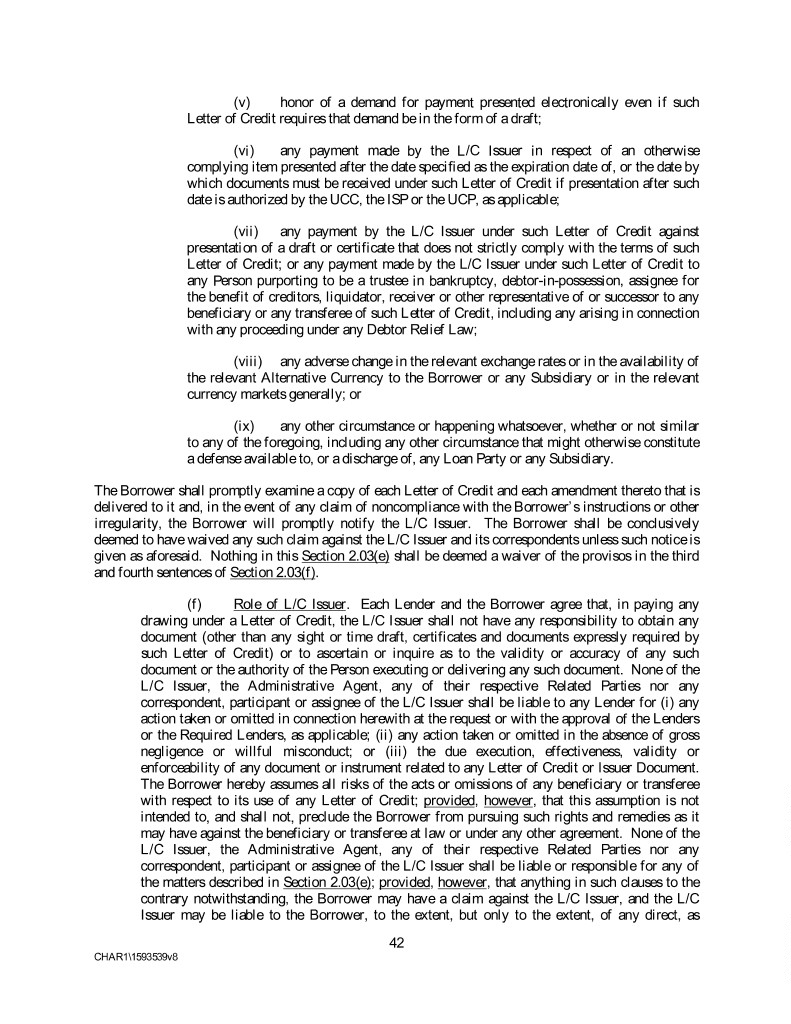 (v) honor of a demand for payment presented electronically even if such Letter of Credit requires that demand be in the form of a draft;

(vi) any payment made by the L/C Issuer in respect of an otherwise complying item presented after the date specified as the expiration date of, or the date by which documents must be received under such Letter of Credit if presentation after such date is authorized by the UCC, the ISP or the UCP, as applicable;

(vii) any payment by the L/C Issuer under such Letter of Credit against presentation of a draft or certificate that does not strictly comply with the terms of such Letter of Credit; or any payment made by the L/C Issuer under such Letter of Credit to any Person purporting to be a trustee in bankruptcy, debtor-in-possession, assignee for the benefit of creditors, liquidator, receiver or other representative of or successor to any beneficiary or any transferee of such Letter of Credit, including any arising in connection with any proceeding under any Debtor Relief Law;

(viii) any adverse change in the relevant exchange rates or in the availability of the relevant Alternative Currency to the Borrower or any Subsidiary or in the relevant currency markets generally; or

(ix) any other circumstance or happening whatsoever, whether or not similar to any of the foregoing, including any other circumstance that might otherwise constitute a defense available to, or a discharge of, any Loan Party or any Subsidiary.

The Borrower shall promptly examine a copy of each Letter of Credit and each amendment thereto that is delivered to it and, in the event of any claim of noncompliance with the Borrower's instructions or other irregularity, the Borrower will promptly notify the L/C Issuer. The Borrower shall be conclusively deemed to have waived any such claim against the L/C Issuer and its correspondents unless such notice is given as aforesaid. Nothing in this Section 2.03(e) shall be deemed a waiver of the provisos in the third and fourth sentences of Section 2.03(f).

(f) Role of L/C Issuer. Each Lender and the Borrower agree that, in paying any drawing under a Letter of Credit, the L/C Issuer shall not have any responsibility to obtain any document (other than any sight or time draft, certificates and documents expressly required by such Letter of Credit) or to ascertain or inquire as to the validity or accuracy of any such document or the authority of the Person executing or delivering any such document. None of the L/C Issuer, the Administrative Agent, any of their respective Related Parties nor any correspondent, participant or assignee of the L/C Issuer shall be liable to any Lender for (i) any action taken or omitted in connection herewith at the request or with the approval of the Lenders or the Required Lenders, as applicable; (ii) any action taken or omitted in the absence of gross negligence or willful misconduct; or (iii) the due execution, effectiveness, validity or enforceability of any document or instrument related to any Letter of Credit or Issuer Document. The Borrower hereby assumes all risks of the acts or omissions of any beneficiary or transferee with respect to its use of any Letter of Credit; provided, however, that this assumption is not intended to, and shall not, preclude the Borrower from pursuing such rights and remedies as it may have against the beneficiary or transferee at law or under any other agreement. None of the L/C Issuer, the Administrative Agent, any of their respective Related Parties nor any correspondent, participant or assignee of the L/C Issuer shall be liable or responsible for any of the matters described in Section 2.03(e); provided, however, that anything in such clauses to the contrary notwithstanding, the Borrower may have a claim against the L/C Issuer, and the L/C Issuer may be liable to the Borrower, to the extent, but only to the extent, of any direct, as

42

CHAR1\1593539v8